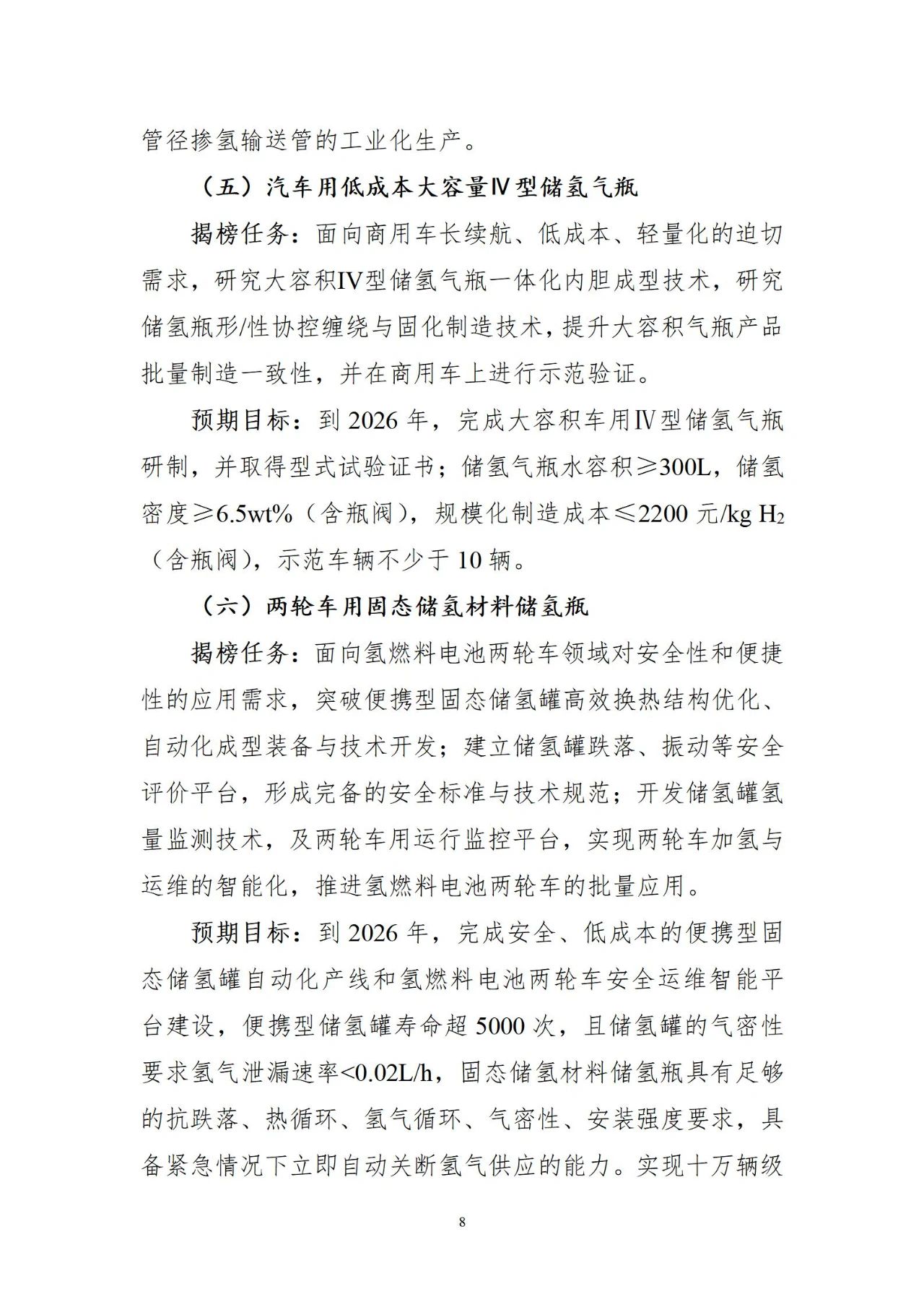 管径掺氢输送管的工业化生产。

（五）汽车用低成本大容量Ⅳ型储氢气瓶

揭榜任务：面向商用车长续航、低成本、轻量化的迫切需求，研究大容积IV型储氢气瓶一体化内胆成型技术，研究储氢瓶形/性协控缠绕与固化制造技术，提升大容积气瓶产品批量制造一致性，并在商用车上进行示范验证。

预期目标：到 2026 年，完成大容积车用Ⅳ型储氢气瓶研制，并取得型式试验证书；储氢气瓶水容积≥300L，储氢密度≥6.5wt%（含瓶阀），规模化制造成本≤2200 元/kg $H_2$（含瓶阀），示范车辆不少于 10 辆。

（六）两轮车用固态储氢材料储氢瓶

揭榜任务：面向氢燃料电池两轮车领域对安全性和便捷性的应用需求，突破便携型固态储氢罐高效换热结构优化、自动化成型装备与技术开发；建立储氢罐跌落、振动等安全评价平台，形成完备的安全标准与技术规范；开发储氢罐氢量监测技术，及两轮车用运行监控平台，实现两轮车加氢与运维的智能化，推进氢燃料电池两轮车的批量应用。

预期目标：到 2026 年，完成安全、低成本的便携型固态储氢罐自动化产线和氢燃料电池两轮车安全运维智能平台建设，便携型储氢罐寿命超 5000 次，且储氢罐的气密性要求氢气泄漏速率<0.02L/h，固态储氢材料储氢瓶具有足够的抗跌落、热循环、氢气循环、气密性、安装强度要求，具备紧急情况下立即自动关断氢气供应的能力。实现十万辆级

8